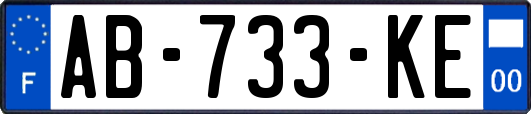 F
AB-733-KE
00